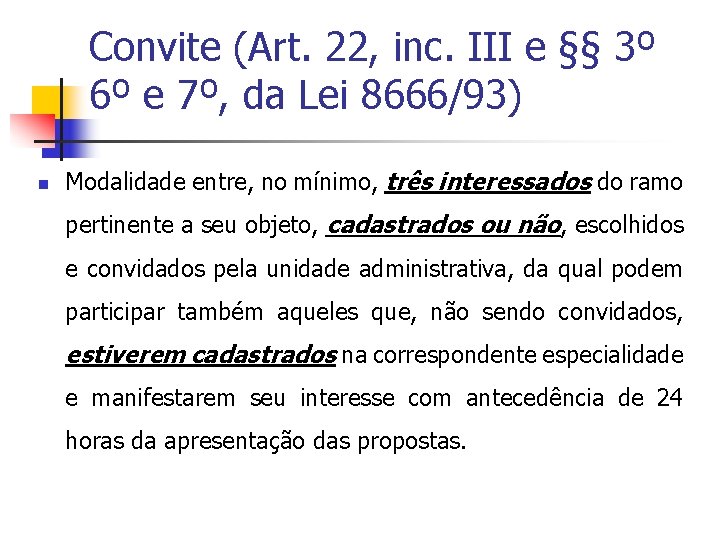 Convite (Art. 22, inc. III e §§ 3º 6º e 7º, da Lei 8666/93)

Modalidade entre, no mínimo, três interessados do ramo pertinente a seu objeto, cadastrados ou não, escolhidos e convidados pela unidade administrativa, da qual podem participar também aqueles que, não sendo convidados, estiverem cadastrados na correspondente especialidade e manifestarem seu interesse com antecedência de 24 horas da apresentação das propostas.